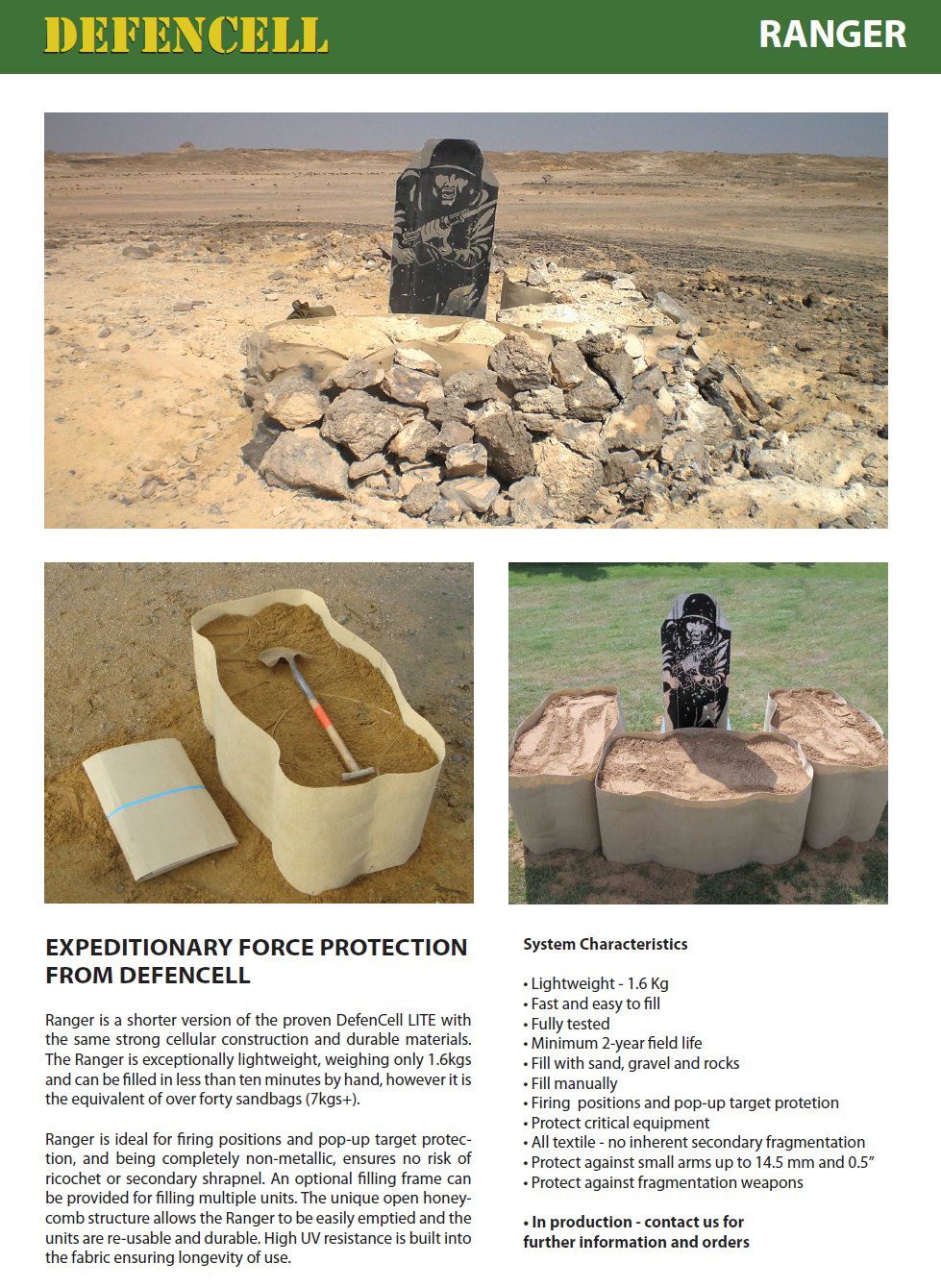 DEFENCELL

RANGER

EXPEDITIONARY FORCE PROTECTION FROM DEFENCELL

Ranger is a shorter version of the proven DefenCell LITE with the same strong cellular construction and durable materials. The Ranger is exceptionally lightweight, weighing only 1.6kgs and can be filled in less than ten minutes by hand, however it is the equivalent of over forty sandbags (7kgs+).

Ranger is ideal for firing positions and pop-up target protection, and being completely non-metallic, ensures no risk of ricochet or secondary shrapnel. An optional filling frame can be provided for filling multiple units. The unique open honeycomb structure allows the Ranger to be easily emptied and the units are re-usable and durable. High UV resistance is built into the fabric ensuring longevity of use.

System Characteristics

• Lightweight - 1.6 Kg
• Fast and easy to fill
• Fully tested
• Minimum 2-year field life
• Fill with sand, gravel and rocks
• Fill manually
• Firing positions and pop-up target protetion
• Protect critical equipment
• All textile - no inherent secondary fragmentation
• Protect against small arms up to 14.5 mm and 0.5"
• Protect against fragmentation weapons

• In production - contact us for further information and orders